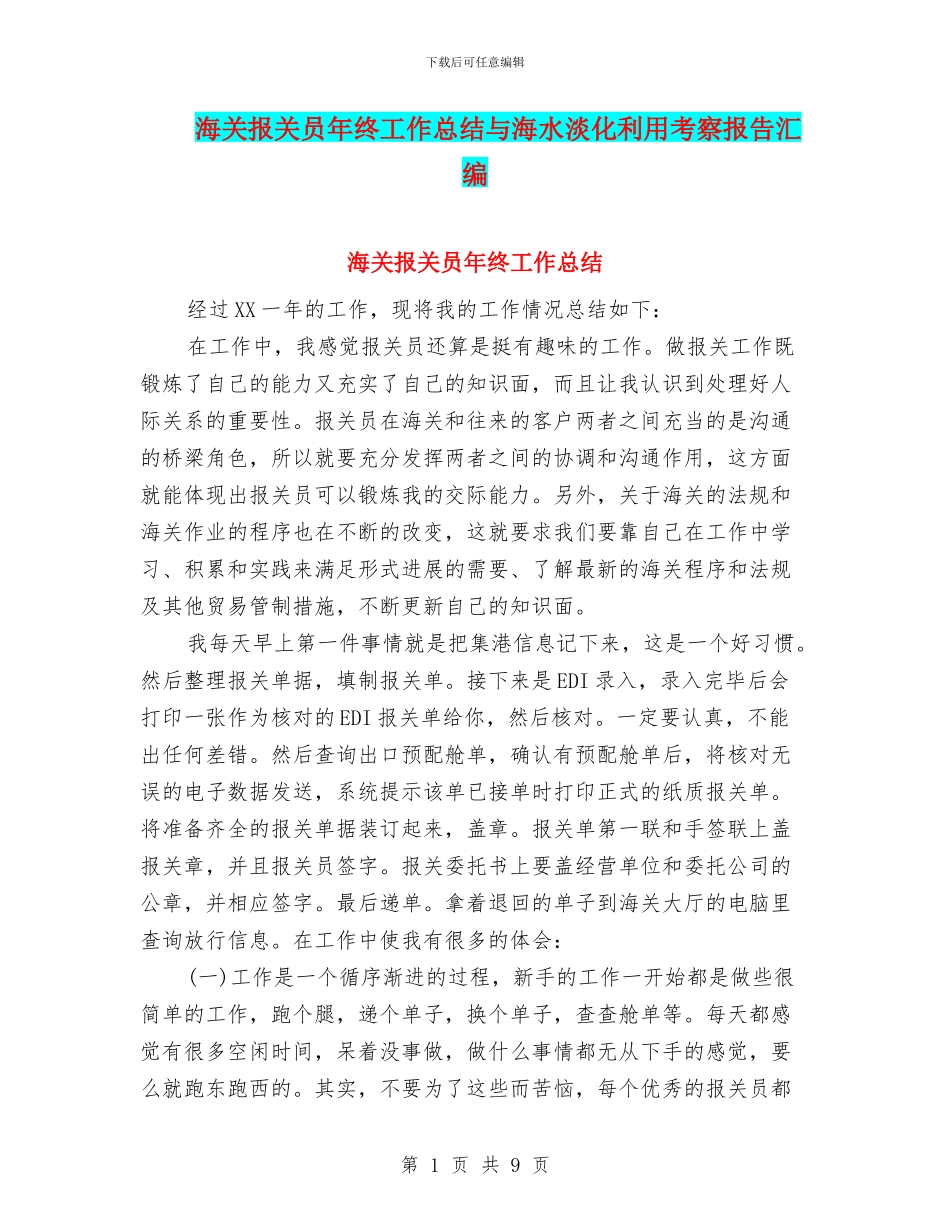 下载后可任意编辑

海关报关员年终工作总结与海水淡化利用考察报告汇编

海关报关员年终工作总结

经过XX一年的工作，现将我的工作情况总结如下：

在工作中，我感觉报关员还算是挺有趣味的工作。做报关工作既锻炼了自己的能力又充实了自己的知识面，而且让我认识到处理好人际关系的重要性。报关员在海关和往来的客户两者之间充当的是沟通的桥梁角色，所以就要充分发挥两者之间的协调和沟通作用，这方面就能体现出报关员可以锻炼我的交际能力。另外，关于海关的法规和海关作业的程序也在不断的改变，这就要求我们要靠自己在工作中学习、积累和实践来满足形式进展的需要、了解最新的海关程序和法规及其他贸易管制措施，不断更新自己的知识面。

我每天早上第一件事情就是把集港信息记下来，这是一个好习惯。然后整理报关单据，填制报关单。接下来是EDI录入，录入完毕后会打印一张作为核对的EDI报关单给你，然后核对。一定要认真，不能出任何差错。然后查询出口预配舱单，确认有预配舱单后，将核对无误的电子数据发送，系统提示该单已接单时打印正式的纸质报关单。将准备齐全的报关单据装订起来，盖章。报关单第一联和手签联上盖报关章，并且报关员签字。报关委托书上要盖经营单位和委托公司的公章，并相应签字。最后递单。拿着退回的单子到海关大厅的电脑里查询放行信息。在工作中使我有很多的体会：

(一)工作是一个循序渐进的过程，新手的工作一开始都是做些很简单的工作，跑个腿，递个单子，换个单子，查查舱单等。每天都感觉有很多空闲时间，呆着没事做，做什么事情都无从下手的感觉，要么就跑东跑西的。其实，不要为了这些而苦恼，每个优秀的报关员都

第 1 页 共 9 页